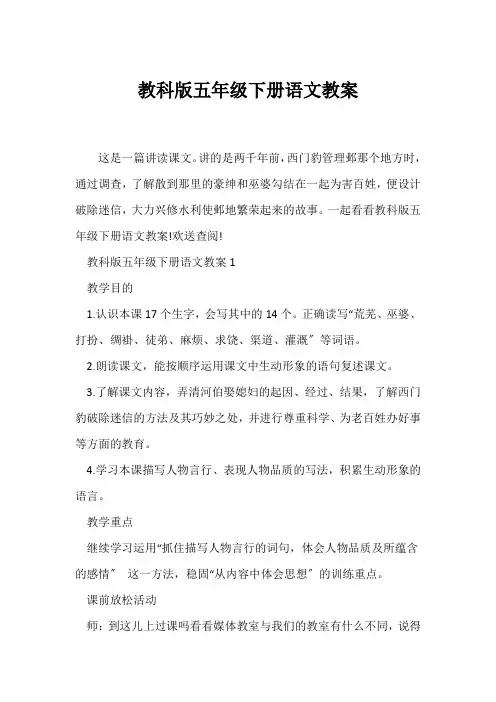 教科版五年级下册语文教案

这是一篇讲读课文。讲的是两千年前，西门豹管理邺那个地方时，通过调查，了解散到那里的豪绅和巫婆勾结在一起为害百姓，便设计破除迷信，大力兴修水利使邺地繁荣起来的故事。一起看看教科版五年级下册语文教案!欢送查阅!

教科版五年级下册语文教案 1

教学目的

1.认识本课 17 个生字，会写其中的 14 个。正确读写“荒芜、巫婆、打扮、绸褂、徒弟、麻烦、求饶、渠道、灌溉”等词语。

2.朗读课文，能按顺序运用课文中生动形象的语句复述课文。

3.了解课文内容，弄清河伯娶媳妇的起因、经过、结果，了解西门豹破除迷信的方法及其巧妙之处，并进行尊重科学、为老百姓办好事等方面的教育。

4.学习本课描写人物言行、表现人物品质的写法，积累生动形象的语言。

教学重点

继续学习运用“抓住描写人物言行的词句，体会人物品质及所蕴含的感情” 这一方法，稳固“从内容中体会思想”的训练重点。

课前放松活动

师：到这儿上过课吗看看媒体教室与我们的教室有什么不同，说得